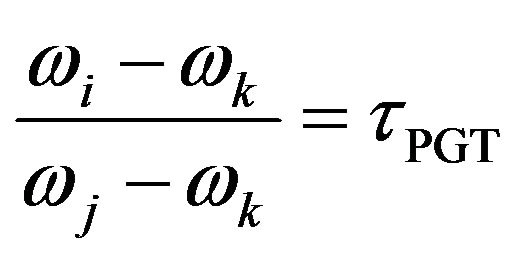 $\frac{\omega_i - \omega_k}{\omega_j - \omega_k} = \tau_{\mathrm{PGT}}$